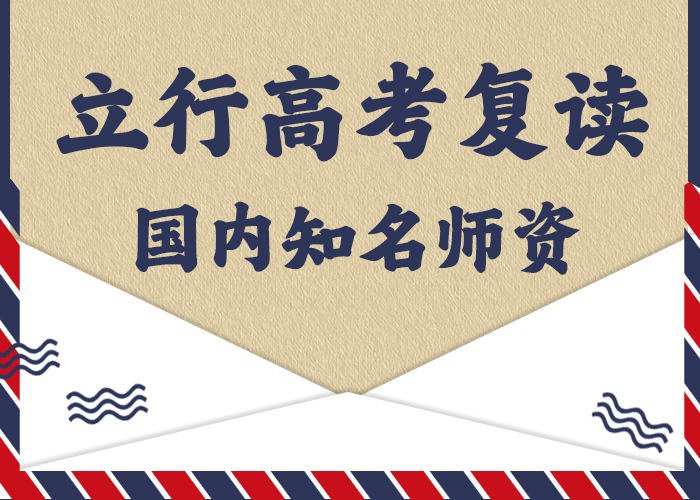 立行高考复读

国内知名师资